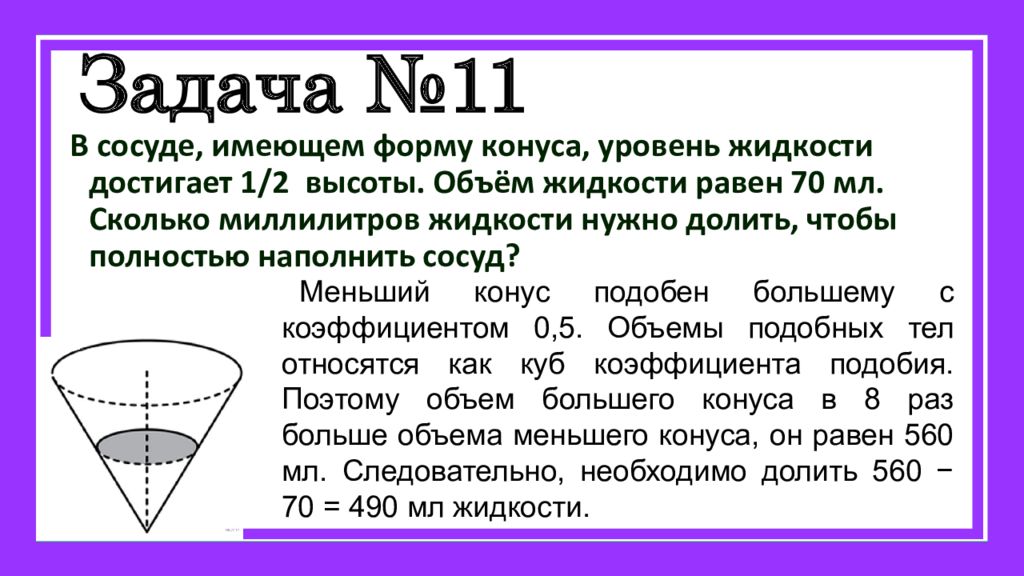 Задача №11

В сосуде, имеющем форму конуса, уровень жидкости достигает 1/2 высоты. Объём жидкости равен 70 мл. Сколько миллилитров жидкости нужно долить, чтобы полностью наполнить сосуд?

Меньший конус подобен большему с коэффициентом 0,5. Объемы подобных тел относятся как куб коэффициента подобия. Поэтому объем большего конуса в 8 раз больше объема меньшего конуса, он равен 560 мл. Следовательно, необходимо долить 560 − 70 = 490 мл жидкости.